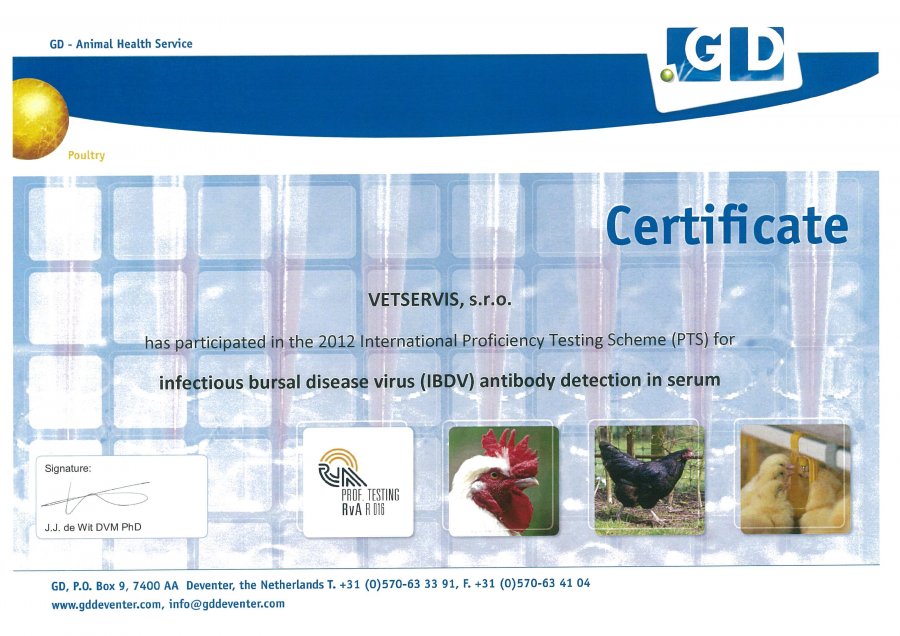 GD - Animal Health Service

GD

Poultry

Certificate

VETSERVIS, s.r.o.

has participated in the 2012 International Proficiency Testing Scheme (PTS) for

infectious bursal disease virus (IBDV) antibody detection in serum

Signature:

J.J. de Wit DVM PhD

RvA
PROF. TESTING
RvA R 016

GD, P.O. Box 9, 7400 AA Deventer, the Netherlands T. +31 (0)570-63 33 91, F. +31 (0)570-63 41 04
www.gddeventer.com, info@gddeventer.com